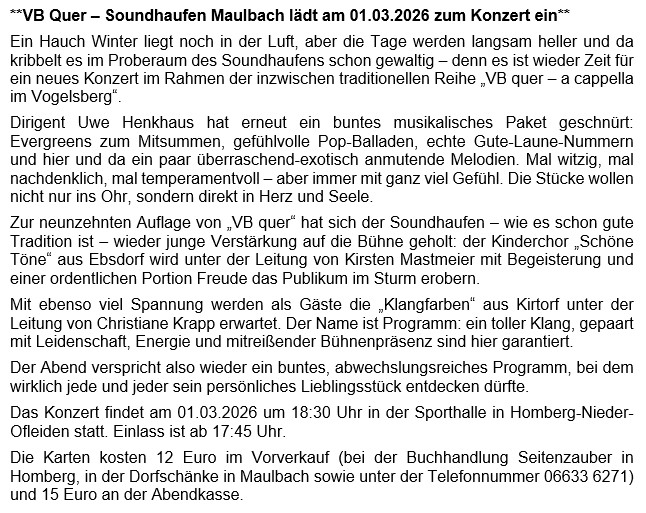 **VB Quer – Soundhaufen Maulbach lädt am 01.03.2026 zum Konzert ein**

Ein Hauch Winter liegt noch in der Luft, aber die Tage werden langsam heller und da kribbelt es im Proberaum des Soundhaufens schon gewaltig – denn es ist wieder Zeit für ein neues Konzert im Rahmen der inzwischen traditionellen Reihe „VB quer – a cappella im Vogelsberg“.

Dirigent Uwe Henkhaus hat erneut ein buntes musikalisches Paket geschnürt: Evergreens zum Mitsummen, gefühlvolle Pop-Balladen, echte Gute-Laune-Nummern und hier und da ein paar überraschend-exotisch anmutende Melodien. Mal witzig, mal nachdenklich, mal temperamentvoll – aber immer mit ganz viel Gefühl. Die Stücke wollen nicht nur ins Ohr, sondern direkt in Herz und Seele.

Zur neunzehnten Auflage von „VB quer“ hat sich der Soundhaufen – wie es schon gute Tradition ist – wieder junge Verstärkung auf die Bühne geholt: der Kinderchor „Schöne Töne“ aus Ebsdorf wird unter der Leitung von Kirsten Mastmeier mit Begeisterung und einer ordentlichen Portion Freude das Publikum im Sturm erobern.

Mit ebenso viel Spannung werden als Gäste die „Klangfarben“ aus Kirtorf unter der Leitung von Christiane Krapp erwartet. Der Name ist Programm: ein toller Klang, gepaart mit Leidenschaft, Energie und mitreißender Bühnenpräsenz sind hier garantiert.

Der Abend verspricht also wieder ein buntes, abwechslungsreiches Programm, bei dem wirklich jede und jeder sein persönliches Lieblingsstück entdecken dürfte.

Das Konzert findet am 01.03.2026 um 18:30 Uhr in der Sporthalle in Homberg-Nieder-Ofleiden statt. Einlass ist ab 17:45 Uhr.

Die Karten kosten 12 Euro im Vorverkauf (bei der Buchhandlung Seitenzauber in Homberg, in der Dorfschänke in Maulbach sowie unter der Telefonnummer 06633 6271) und 15 Euro an der Abendkasse.